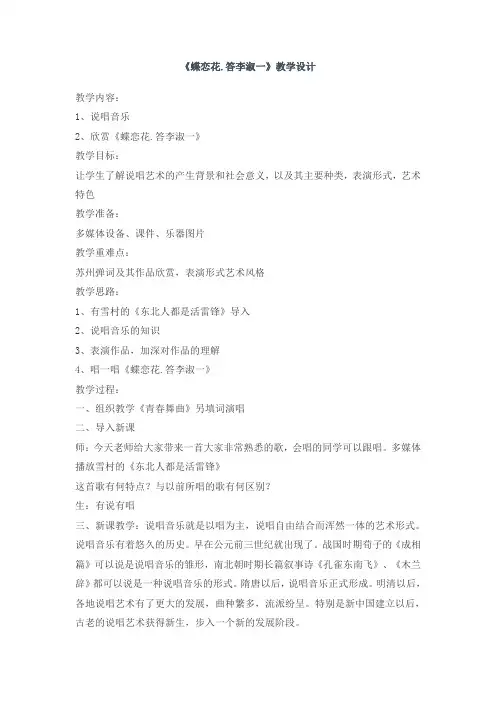 《蝶恋花.答李淑一》教学设计

教学内容：

1、说唱音乐

2、欣赏《蝶恋花.答李淑一》

教学目标：

让学生了解说唱艺术的产生背景和社会意义，以及其主要种类，表演形式，艺术特色

教学准备：

多媒体设备、课件、乐器图片

教学重难点：

苏州弹词及其作品欣赏，表演形式艺术风格

教学思路：

1、有雪村的《东北人都是活雷锋》导入

2、说唱音乐的知识

3、表演作品，加深对作品的理解

4、唱一唱《蝶恋花.答李淑一》

教学过程：

一、组织教学《青春舞曲》另填词演唱

二、导入新课

师：今天老师给大家带来一首大家非常熟悉的歌，会唱的同学可以跟唱。多媒体播放雪村的《东北人都是活雷锋》

这首歌有何特点？与以前所唱的歌有何区别？

生：有说有唱

三、新课教学：说唱音乐就是以唱为主，说唱自由结合而浑然一体的艺术形式。说唱音乐有着悠久的历史。早在公元前三世纪就出现了。战国时期荀子的《成相篇》可以说是说唱音乐的雏形，南北朝时期长篇叙事诗《孔雀东南飞》、《木兰辞》都可以说是一种说唱音乐的形式。隋唐以后，说唱音乐正式形成。明清以后，各地说唱艺术有了更大的发展，曲种繁多，流派纷呈。特别是新中国建立以后，古老的说唱艺术获得新生，步入一个新的发展阶段。